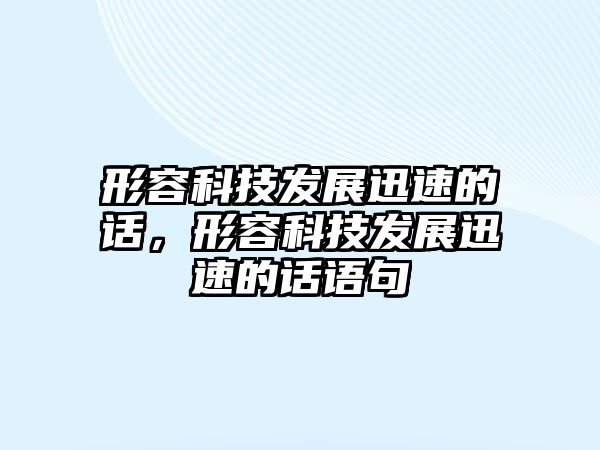 形容科技发展迅速的话，形容科技发展迅速的话语句